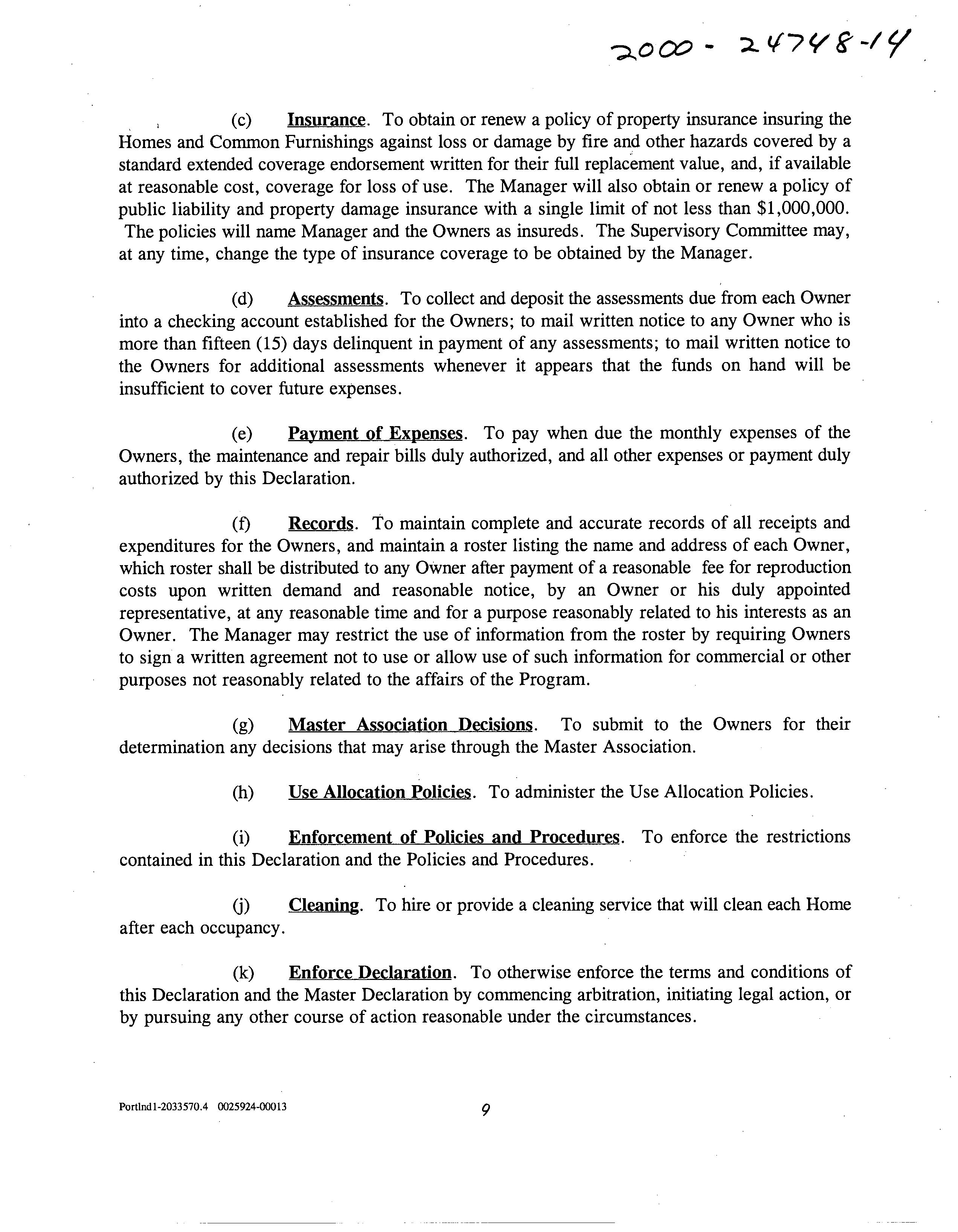 2000 - 24748-14

(c) Insurance. To obtain or renew a policy of property insurance insuring the Homes and Common Furnishings against loss or damage by fire and other hazards covered by a standard extended coverage endorsement written for their full replacement value, and, if available at reasonable cost, coverage for loss of use. The Manager will also obtain or renew a policy of public liability and property damage insurance with a single limit of not less than $1,000,000. The policies will name Manager and the Owners as insureds. The Supervisory Committee may, at any time, change the type of insurance coverage to be obtained by the Manager.

(d) Assessments. To collect and deposit the assessments due from each Owner into a checking account established for the Owners; to mail written notice to any Owner who is more than fifteen (15) days delinquent in payment of any assessments; to mail written notice to the Owners for additional assessments whenever it appears that the funds on hand will be insufficient to cover future expenses.

(e) Payment of Expenses. To pay when due the monthly expenses of the Owners, the maintenance and repair bills duly authorized, and all other expenses or payment duly authorized by this Declaration.

(f) Records. To maintain complete and accurate records of all receipts and expenditures for the Owners, and maintain a roster listing the name and address of each Owner, which roster shall be distributed to any Owner after payment of a reasonable fee for reproduction costs upon written demand and reasonable notice, by an Owner or his duly appointed representative, at any reasonable time and for a purpose reasonably related to his interests as an Owner. The Manager may restrict the use of information from the roster by requiring Owners to sign a written agreement not to use or allow use of such information for commercial or other purposes not reasonably related to the affairs of the Program.

(g) Master Association Decisions. To submit to the Owners for their determination any decisions that may arise through the Master Association.

(h) Use Allocation Policies. To administer the Use Allocation Policies.

(i) Enforcement of Policies and Procedures. To enforce the restrictions contained in this Declaration and the Policies and Procedures.

(j) Cleaning. To hire or provide a cleaning service that will clean each Home after each occupancy.

(k) Enforce Declaration. To otherwise enforce the terms and conditions of this Declaration and the Master Declaration by commencing arbitration, initiating legal action, or by pursuing any other course of action reasonable under the circumstances.

Portlnd1-2033570.4 0025924-00013

9